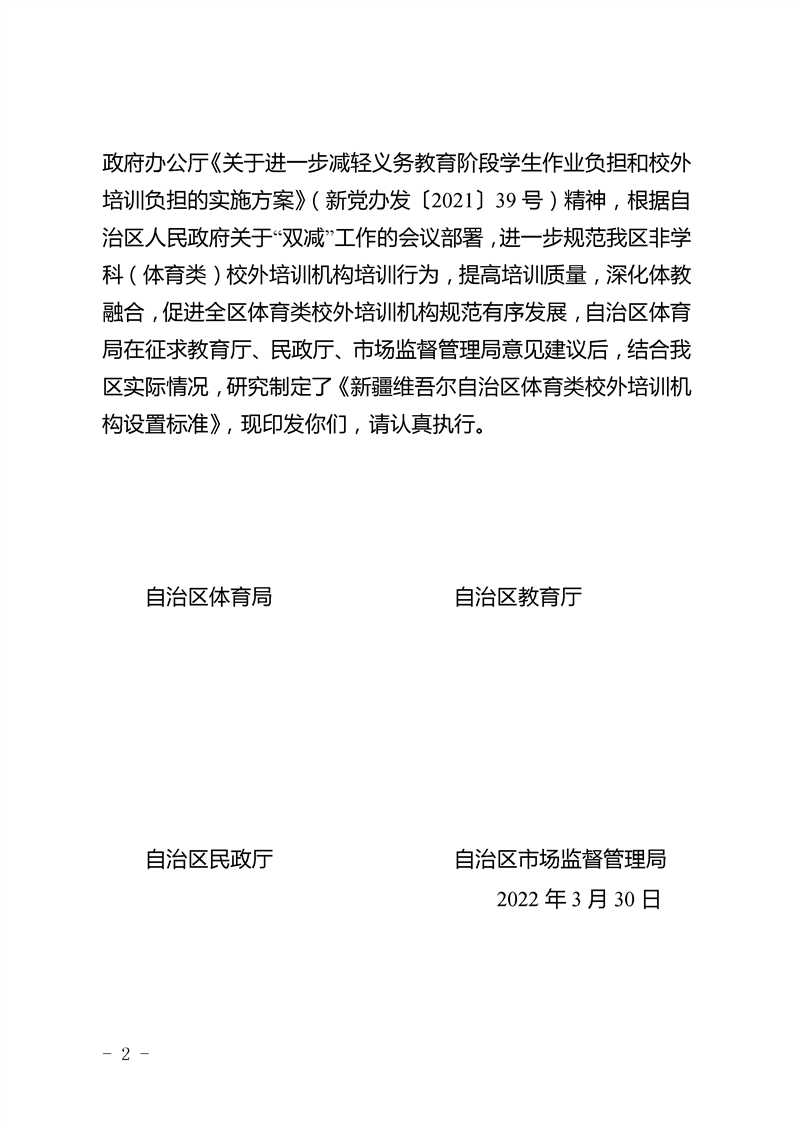 政府办公厅《关于进一步减轻义务教育阶段学生作业负担和校外培训负担的实施方案》（新党办发〔2021〕39号）精神，根据自治区人民政府关于“双减”工作的会议部署，进一步规范我区非学科（体育类）校外培训机构培训行为，提高培训质量，深化体教融合，促进全区体育类校外培训机构规范有序发展，自治区体育局在征求教育厅、民政厅、市场监督管理局意见建议后，结合我区实际情况，研究制定了《新疆维吾尔自治区体育类校外培训机构设置标准》，现印发你们，请认真执行。

自治区体育局

自治区教育厅

自治区民政厅

自治区市场监督管理局

2022年3月30日

－ 2 －